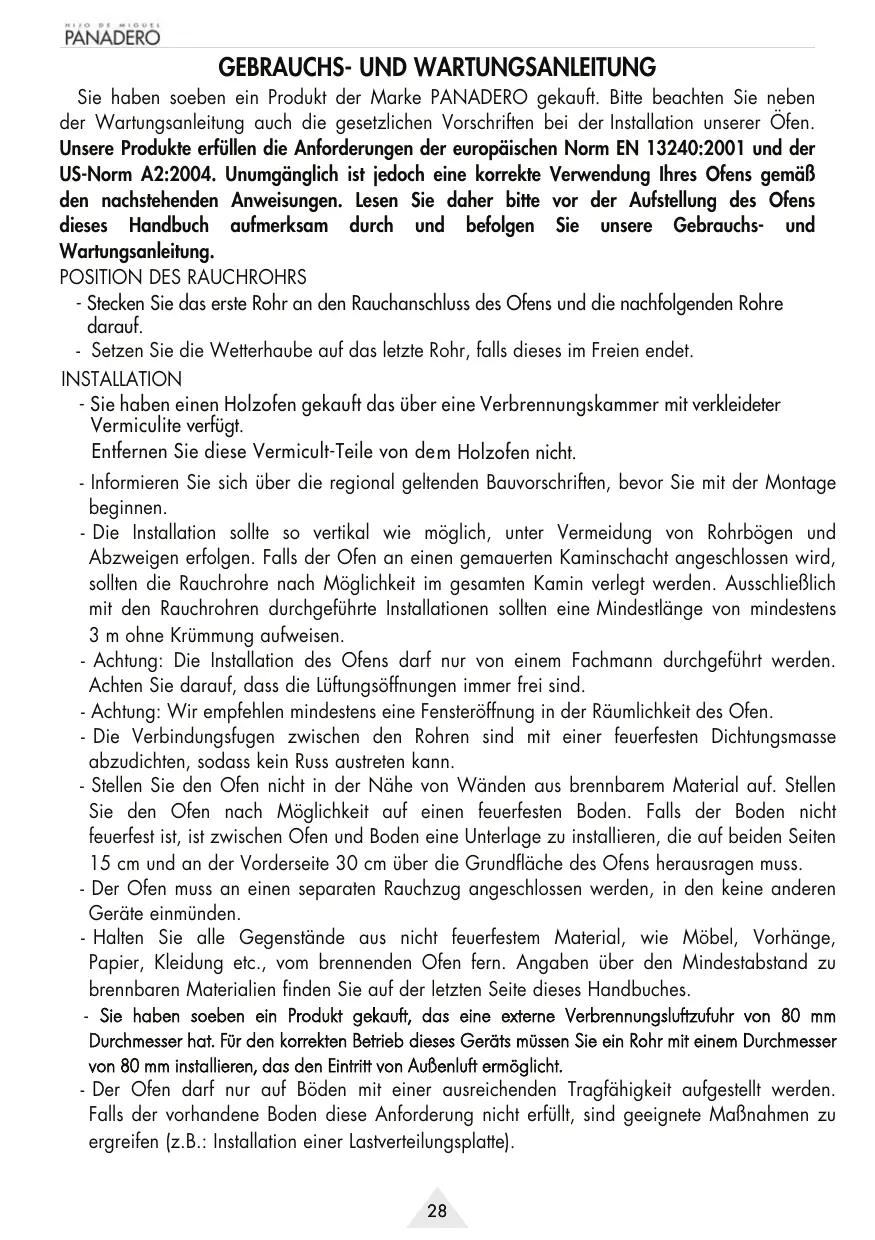 HIJO DE MIGUEL
PANADERO

GEBRAUCHS- UND WARTUNGSANLEITUNG

Sie haben soeben ein Produkt der Marke PANADERO gekauft. Bitte beachten Sie neben der Wartungsanleitung auch die gesetzlichen Vorschriften bei der Installation unserer Öfen. Unsere Produkte erfüllen die Anforderungen der europäischen Norm EN 13240:2001 und der US-Norm A2:2004. Unumgänglich ist jedoch eine korrekte Verwendung Ihres Ofens gemäß den nachstehenden Anweisungen. Lesen Sie daher bitte vor der Aufstellung des Ofens dieses Handbuch aufmerksam durch und befolgen Sie unsere Gebrauchs- und Wartungsanleitung.

POSITION DES RAUCHROHRS
- Stecken Sie das erste Rohr an den Rauchanschluss des Ofens und die nachfolgenden Rohre darauf.
- Setzen Sie die Wetterhaube auf das letzte Rohr, falls dieses im Freien endet.

INSTALLATION
- Sie haben einen Holzofen gekauft das über eine Verbrennungskammer mit verkleideter Vermiculite verfügt.
Entfernen Sie diese Vermicult-Teile von dem Holzofen nicht.
- Informieren Sie sich über die regional geltenden Bauvorschriften, bevor Sie mit der Montage beginnen.
- Die Installation sollte so vertikal wie möglich, unter Vermeidung von Rohrbögen und Abzweigen erfolgen. Falls der Ofen an einen gemauerten Kaminschacht angeschlossen wird, sollten die Rauchrohre nach Möglichkeit im gesamten Kamin verlegt werden. Ausschließlich mit den Rauchrohren durchgeführte Installationen sollten eine Mindestlänge von mindestens 3 m ohne Krümmung aufweisen.
- Achtung: Die Installation des Ofens darf nur von einem Fachmann durchgeführt werden. Achten Sie darauf, dass die Lüftungsöffnungen immer frei sind.
- Achtung: Wir empfehlen mindestens eine Fensteröffnung in der Räumlichkeit des Ofen.
- Die Verbindungsfugen zwischen den Rohren sind mit einer feuerfesten Dichtungsmasse abzudichten, sodass kein Russ austreten kann.
- Stellen Sie den Ofen nicht in der Nähe von Wänden aus brennbarem Material auf. Stellen Sie den Ofen nach Möglichkeit auf einen feuerfesten Boden. Falls der Boden nicht feuerfest ist, ist zwischen Ofen und Boden eine Unterlage zu installieren, die auf beiden Seiten 15 cm und an der Vorderseite 30 cm über die Grundfläche des Ofens herausragen muss.
- Der Ofen muss an einen separaten Rauchzug angeschlossen werden, in den keine anderen Geräte einmünden.
- Halten Sie alle Gegenstände aus nicht feuerfestem Material, wie Möbel, Vorhänge, Papier, Kleidung etc., vom brennenden Ofen fern. Angaben über den Mindestabstand zu brennbaren Materialien finden Sie auf der letzten Seite dieses Handbuches.
- Sie haben soeben ein Produkt gekauft, das eine externe Verbrennungsluftzufuhr von 80 mm Durchmesser hat. Für den korrekten Betrieb dieses Geräts müssen Sie ein Rohr mit einem Durchmesser von 80 mm installieren, das den Eintritt von Außenluft ermöglicht.
- Der Ofen darf nur auf Böden mit einer ausreichenden Tragfähigkeit aufgestellt werden. Falls der vorhandene Boden diese Anforderung nicht erfüllt, sind geeignete Maßnahmen zu ergreifen (z.B.: Installation einer Lastverteilungsplatte).

28